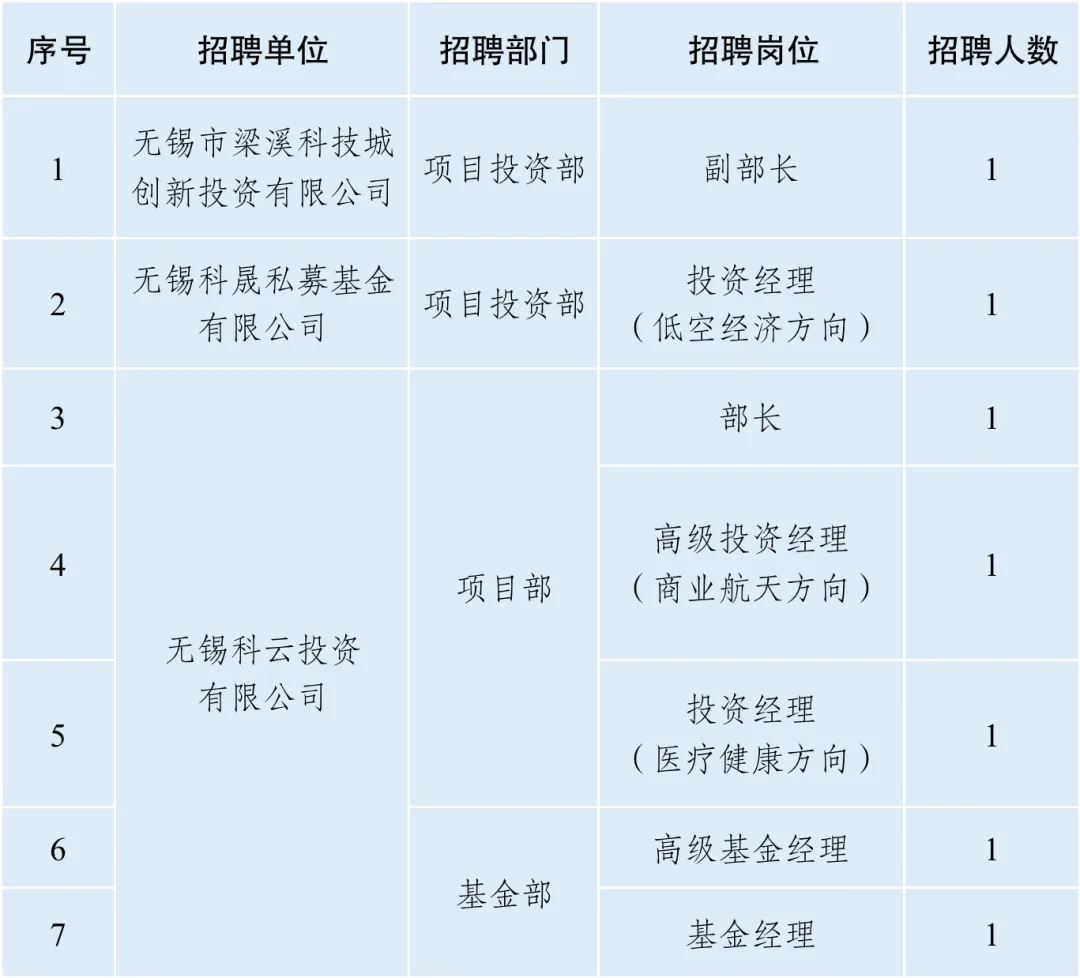 | 序号 | 招聘单位 | 招聘部门 | 招聘岗位 | 招聘人数 |
|---|---|---|---|---|
| 1 | 无锡市梁溪科技城创新投资有限公司 | 项目投资部 | 副部长 | 1 |
| 2 | 无锡科晟私募基金有限公司 | 项目投资部 | 投资经理（低空经济方向） | 1 |
| 3 | 无锡科云投资有限公司 | 项目部 | 部长 | 1 |
| 4 |  |  | 高级投资经理（商业航天方向） | 1 |
| 5 |  |  | 投资经理（医疗健康方向） | 1 |
| 6 |  | 基金部 | 高级基金经理 | 1 |
| 7 |  |  | 基金经理 | 1 |